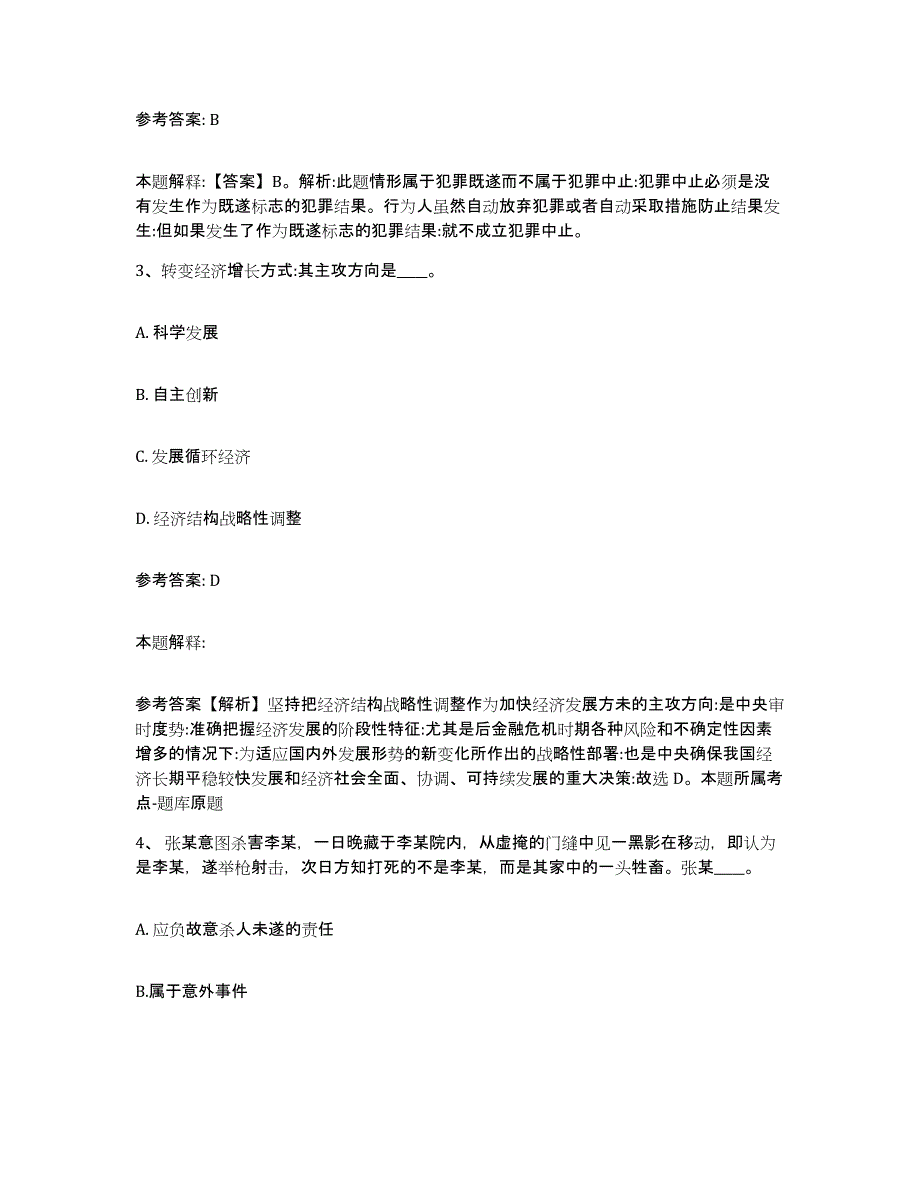 参考答案: B

本题解释:【答案】B。解析:此题情形属于犯罪既遂而不属于犯罪中止:犯罪中止必须是没有发生作为既遂标志的犯罪结果。行为人虽然自动放弃犯罪或者自动采取措施防止结果发生:但如果发生了作为既遂标志的犯罪结果:就不成立犯罪中止。

3、转变经济增长方式:其主攻方向是____。

A. 科学发展

B. 自主创新

C. 发展循环经济

D. 经济结构战略性调整

参考答案: D

本题解释:

参考答案【解析】坚持把经济结构战略性调整作为加快经济发展方未的主攻方向:是中央审时度势:准确把握经济发展的阶段性特征:尤其是后金融危机时期各种风险和不确定性因素增多的情况下:为适应国内外发展形势的新变化所作出的战略性部署:也是中央确保我国经济长期平稳较快发展和经济社会全面、协调、可持续发展的重大决策:故选 D。本题所属考点-题库原题

4、张某意图杀害李某，一日晚藏于李某院内，从虚掩的门缝中见一黑影在移动，即认为是李某，遂举枪射击，次日方知打死的不是李某，而是其家中的一头牲畜。张某____。

A. 应负故意杀人未遂的责任

B.属于意外事件